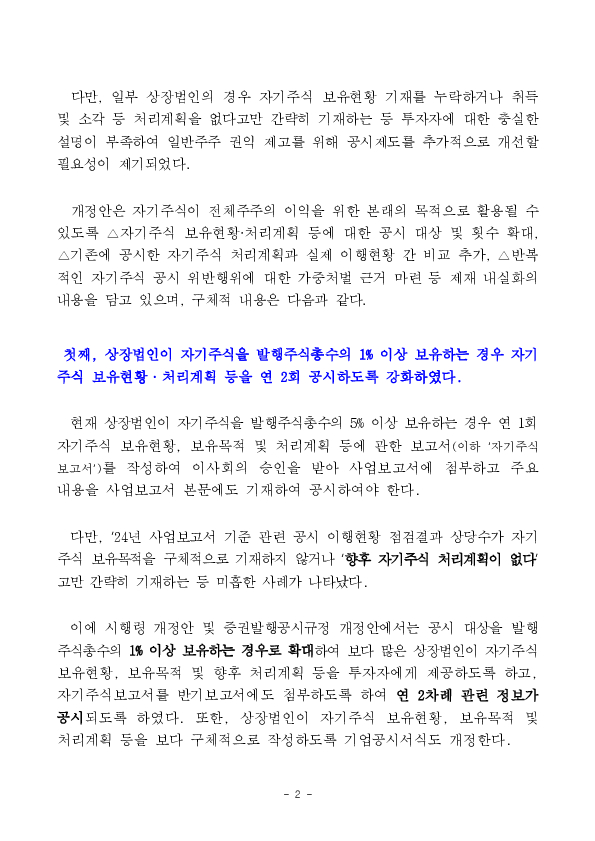 다만, 일부 상장법인의 경우 자기주식 보유현황 기재를 누락하거나 취득 및 소각 등 처리계획을 없다고만 간략히 기재하는 등 투자자에 대한 충실한 설명이 부족하여 일반주주 권익 제고를 위해 공시제도를 추가적으로 개선할 필요성이 제기되었다.

개정안은 자기주식이 전체주주의 이익을 위한 본래의 목적으로 활용될 수 있도록 △자기주식 보유현황·처리계획 등에 대한 공시 대상 및 횟수 확대, △기존에 공시한 자기주식 처리계획과 실제 이행현황 간 비교 추가, △반복적인 자기주식 공시 위반행위에 대한 가중처벌 근거 마련 등 제재 내실화의 내용을 담고 있으며, 구체적 내용은 다음과 같다.

첫째, 상장법인이 자기주식을 발행주식총수의 1% 이상 보유하는 경우 자기주식 보유현황 · 처리계획 등을 연 2회 공시하도록 강화하였다.

현재 상장법인이 자기주식을 발행주식총수의 5% 이상 보유하는 경우 연 1회 자기주식 보유현황, 보유목적 및 처리계획 등에 관한 보고서(이하 '자기주식 보고서')를 작성하여 이사회의 승인을 받아 사업보고서에 첨부하고 주요 내용을 사업보고서 본문에도 기재하여 공시하여야 한다.

다만, '24년 사업보고서 기준 관련 공시 이행현황 점검결과 상당수가 자기주식 보유목적을 구체적으로 기재하지 않거나 '향후 자기주식 처리계획이 없다'고만 간략히 기재하는 등 미흡한 사례가 나타났다.

이에 시행령 개정안 및 증권발행공시규정 개정안에서는 공시 대상을 발행주식총수의 1% 이상 보유하는 경우로 확대하여 보다 많은 상장법인이 자기주식 보유현황, 보유목적 및 향후 처리계획 등을 투자자에게 제공하도록 하고, 자기주식보고서를 반기보고서에도 첨부하도록 하여 연 2차례 관련 정보가 공시되도록 하였다. 또한, 상장법인이 자기주식 보유현황, 보유목적 및 처리계획 등을 보다 구체적으로 작성하도록 기업공시서식도 개정한다.

- 2 -